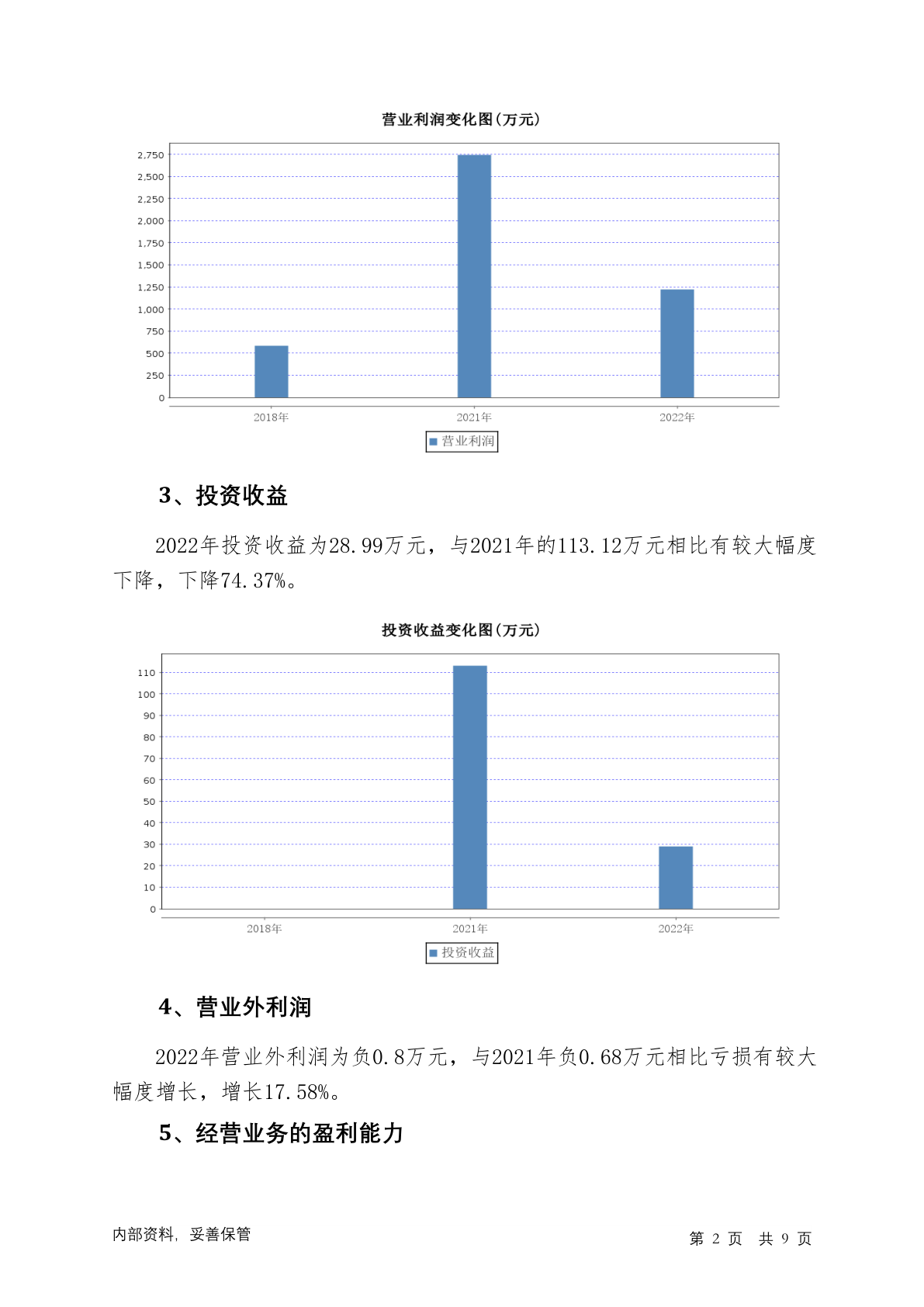 营业利润变化图(万元)

2,750
2,500
2,250
2,000
1,750
1,500
1,250
1,000
750
500
250
0

2018年 2021年 2022年

营业利润

3、投资收益

2022年投资收益为28.99万元，与2021年的113.12万元相比有较大幅度下降，下降74.37%。

投资收益变化图(万元)

110
100
90
80
70
60
50
40
30
20
10
0

2018年 2021年 2022年

投资收益

4、营业外利润

2022年营业外利润为负0.8万元，与2021年负0.68万元相比亏损有较大幅度增长，增长17.58%。

5、经营业务的盈利能力

内部资料，妥善保管

第 2 页 共 9 页